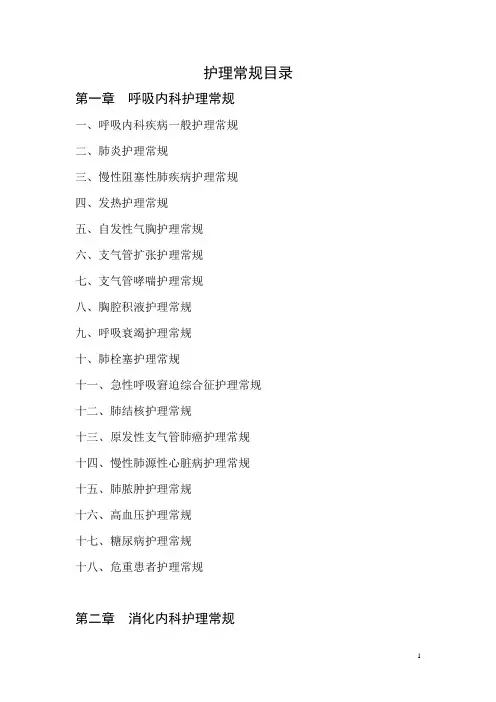 护理常规目录

第一章 呼吸内科护理常规

一、呼吸内科疾病一般护理常规

二、肺炎护理常规

三、慢性阻塞性肺疾病护理常规

四、发热护理常规

五、自发性气胸护理常规

六、支气管扩张护理常规

七、支气管哮喘护理常规

八、胸腔积液护理常规

九、呼吸衰竭护理常规

十、肺栓塞护理常规

十一、急性呼吸窘迫综合征护理常规

十二、肺结核护理常规

十三、原发性支气管肺癌护理常规

十四、慢性肺源性心脏病护理常规

十五、肺脓肿护理常规

十六、高血压护理常规

十七、糖尿病护理常规

十八、危重患者护理常规

第二章 消化内科护理常规

1